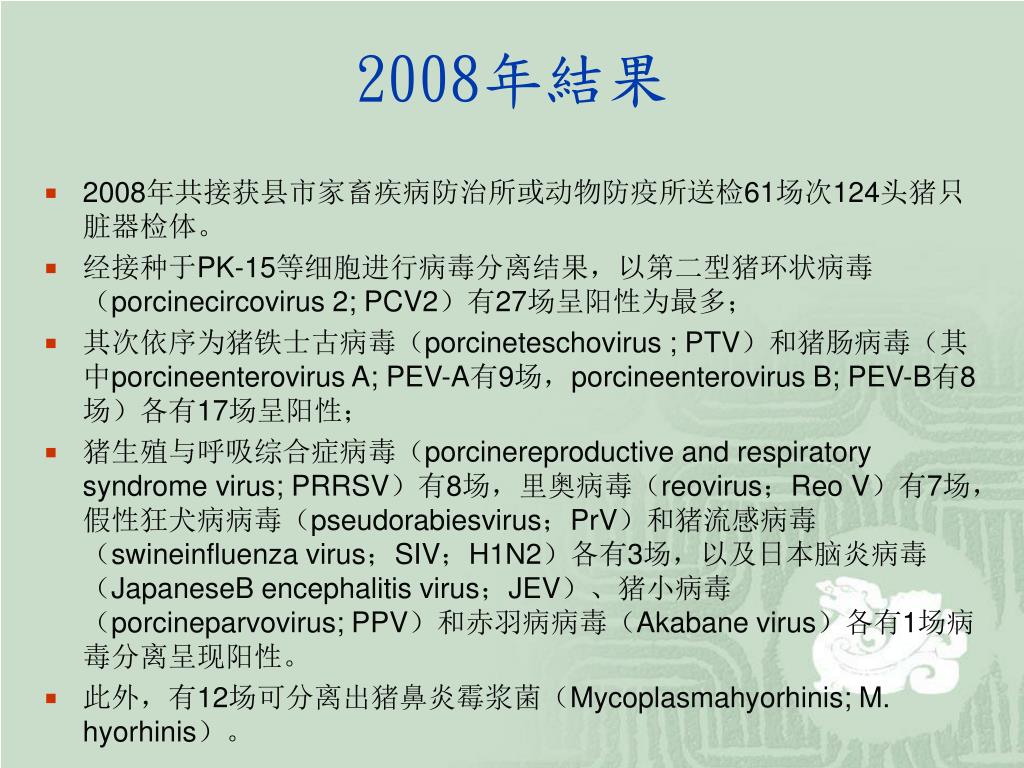 2008年結果

- 2008年共接获县市家畜疾病防治所或动物防疫所送检61场次124头猪只脏器检体。
- 经接种于PK-15等细胞进行病毒分离结果，以第二型猪环状病毒（porcinecircovirus 2; PCV2）有27场呈阳性为最多；
- 其次依序为猪铁士古病毒（porcineteschovirus ; PTV）和猪肠病毒（其中porcineenterovirus A; PEV-A有9场，porcineenterovirus B; PEV-B有8场）各有17场呈阳性；
- 猪生殖与呼吸综合症病毒（porcinereproductive and respiratory syndrome virus; PRRSV）有8场，里奥病毒（reovirus；Reo V）有7场，假性狂犬病病毒（pseudorabiesvirus；PrV）和猪流感病毒（swineinfluenza virus；SIV；H1N2）各有3场，以及日本脑炎病毒（JapaneseB encephalitis virus；JEV）、猪小病毒（porcineparvovirus; PPV）和赤羽病病毒（Akabane virus）各有1场病毒分离呈现阳性。
- 此外，有12场可分离出猪鼻炎霉浆菌（Mycoplasmahyorhinis; M. hyorhinis）。